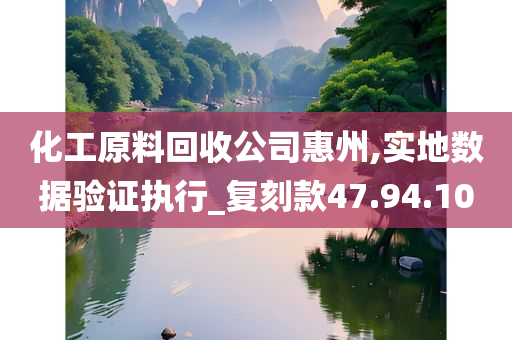 化工原料回收公司惠州,实地数据验证执行_复刻款47.94.10